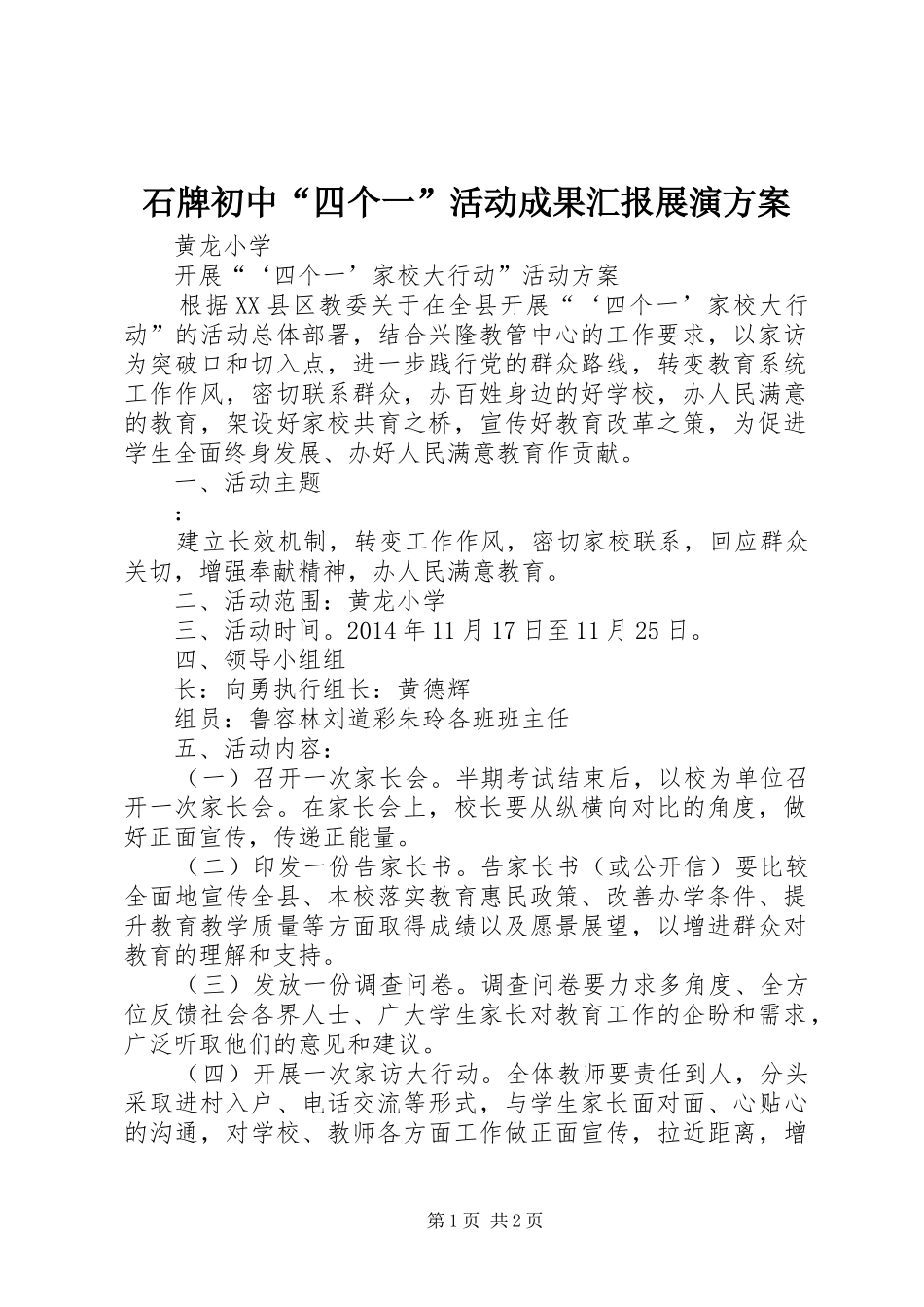 石牌初中“四个一”活动成果汇报展演方案

黄龙小学

开展“‘四个一’家校大行动”活动方案

根据XX县区教委关于在全县开展“‘四个一’家校大行动”的活动总体部署，结合兴隆教管中心的工作要求，以家访为突破口和切入点，进一步践行党的群众路线，转变教育系统工作作风，密切联系群众，办百姓身边的好学校，办人民满意的教育，架设好家校共育之桥，宣传好教育改革之策，为促进学生全面终身发展、办好人民满意教育作贡献。

一、活动主题

:

建立长效机制，转变工作作风，密切家校联系，回应群众关切，增强奉献精神，办人民满意教育。

二、活动范围：黄龙小学

三、活动时间。2014年11月17日至11月25日。

四、领导小组组

长：向勇执行组长：黄德辉

组员：鲁容林刘道彩朱玲各班班主任

五、活动内容：

（一）召开一次家长会。半期考试结束后，以校为单位召开一次家长会。在家长会上，校长要从纵横向对比的角度，做好正面宣传，传递正能量。

（二）印发一份告家长书。告家长书（或公开信）要比较全面地宣传全县、本校落实教育惠民政策、改善办学条件、提升教育教学质量等方面取得成绩以及愿景展望，以增进群众对教育的理解和支持。

（三）发放一份调查问卷。调查问卷要力求多角度、全方位反馈社会各界人士、广大学生家长对教育工作的企盼和需求，广泛听取他们的意见和建议。

（四）开展一次家访大行动。全体教师要责任到人，分头采取进村入户、电话交流等形式，与学生家长面对面、心贴心的沟通，对学校、教师各方面工作做正面宣传，拉近距离，增

第1页 共2页